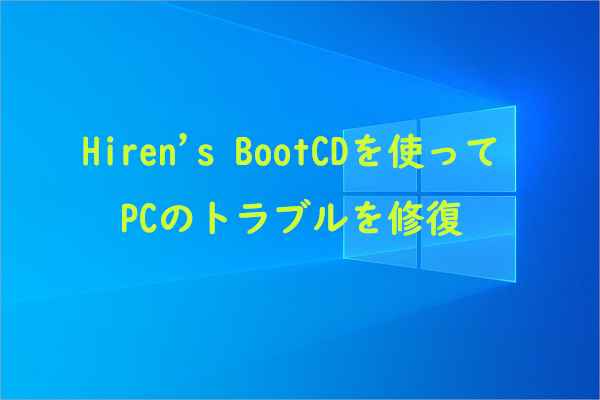 Hiren's BootCDを使って
PCのトラブルを修復